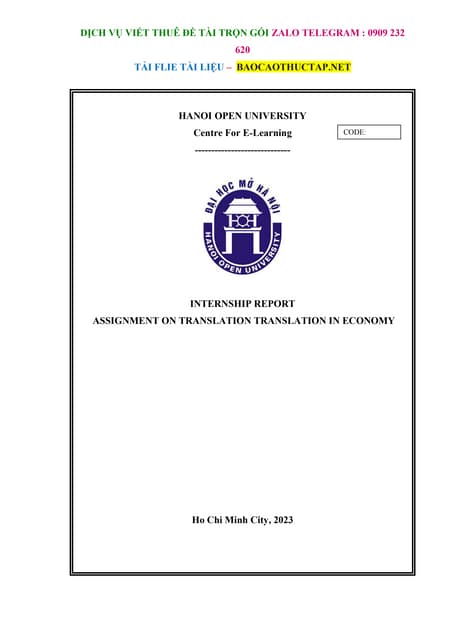 DỊCH VỤ VIẾT THUÊ ĐỀ TÀI TRỌN GÓI ZALO TELEGRAM : 0909 232 620

TẢI FLIE TÀI LIỆU – BAOCAOTHUCTAP.NET

HANOI OPEN UNIVERSITY

Centre For E-Learning

CODE:

-----------------------------

ĐẠI HỌC MỞ HÀ NỘI

HANOI OPEN UNIVERSITY

INTERNSHIP REPORT

ASSIGNMENT ON TRANSLATION TRANSLATION IN ECONOMY

Ho Chi Minh City, 2023